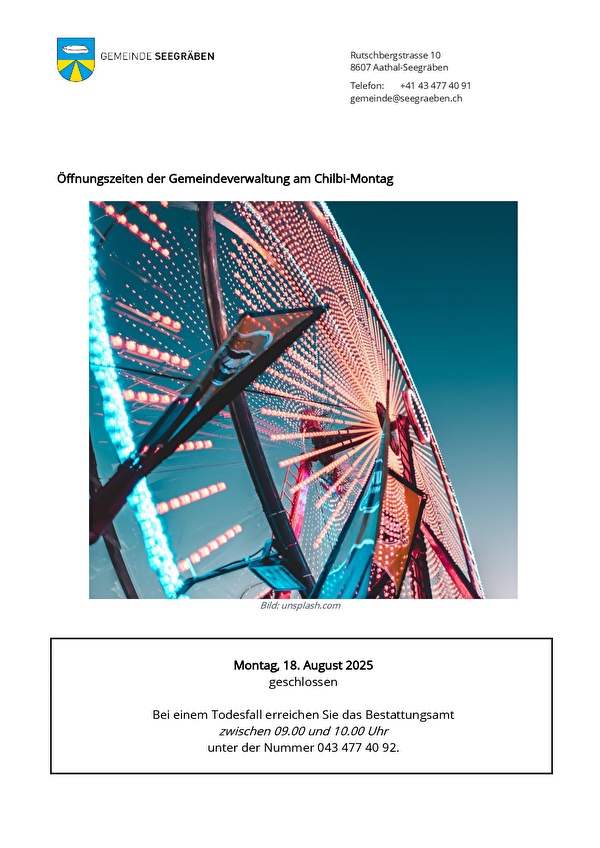 GEMEINDE SEEGRÄBEN

Rutschbergstrasse 10
8607 Aathal-Seegräben

Telefon: +41 43 477 40 91
gemeinde@seegraeben.ch

Öffnungszeiten der Gemeindeverwaltung am Chilbi-Montag

Bild: unsplash.com

Montag, 18. August 2025
geschlossen

Bei einem Todesfall erreichen Sie das Bestattungsamt
zwischen 09.00 und 10.00 Uhr
unter der Nummer 043 477 40 92.